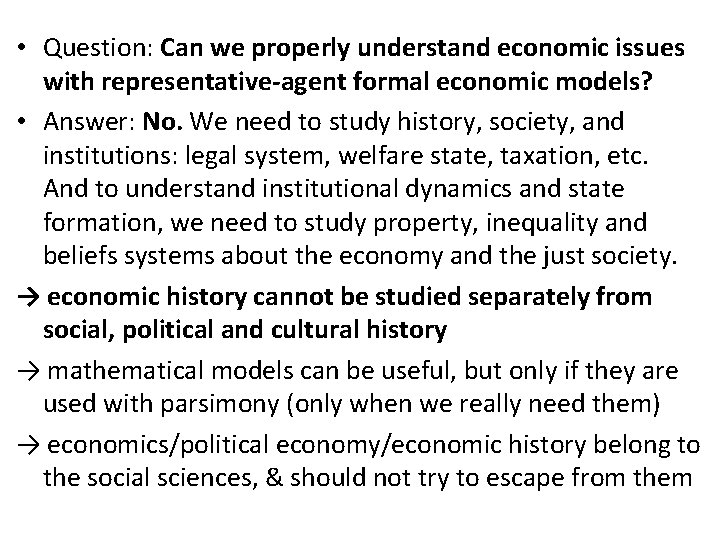 • Question: Can we properly understand economic issues with representative-agent formal economic models?

• Answer: No. We need to study history, society, and institutions: legal system, welfare state, taxation, etc. And to understand institutional dynamics and state formation, we need to study property, inequality and beliefs systems about the economy and the just society.

→ economic history cannot be studied separately from social, political and cultural history

→ mathematical models can be useful, but only if they are used with parsimony (only when we really need them)

→ economics/political economy/economic history belong to the social sciences, & should not try to escape from them